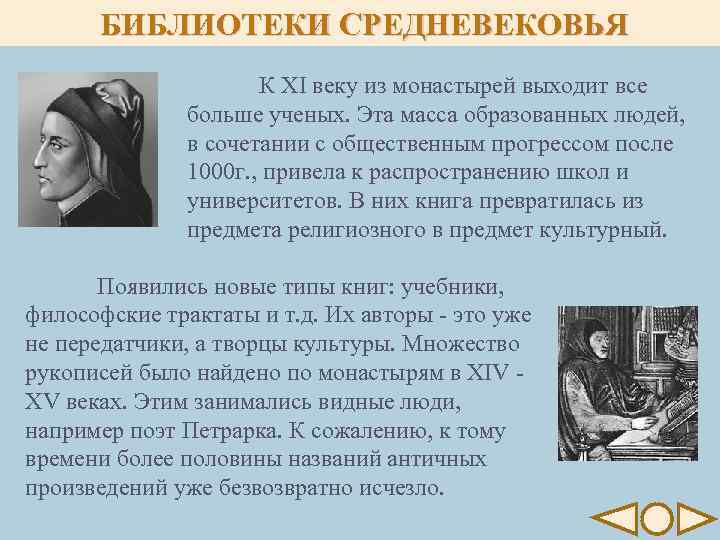 БИБЛИОТЕКИ СРЕДНЕВЕКОВЬЯ

К XI веку из монастырей выходит все больше ученых. Эта масса образованных людей, в сочетании с общественным прогрессом после 1000г., привела к распространению школ и университетов. В них книга превратилась из предмета религиозного в предмет культурный.

Появились новые типы книг: учебники, философские трактаты и т.д. Их авторы - это уже не передатчики, а творцы культуры. Множество рукописей было найдено по монастырям в XIV - XV веках. Этим занимались видные люди, например поэт Петрарка. К сожалению, к тому времени более половины названий античных произведений уже безвозвратно исчезло.